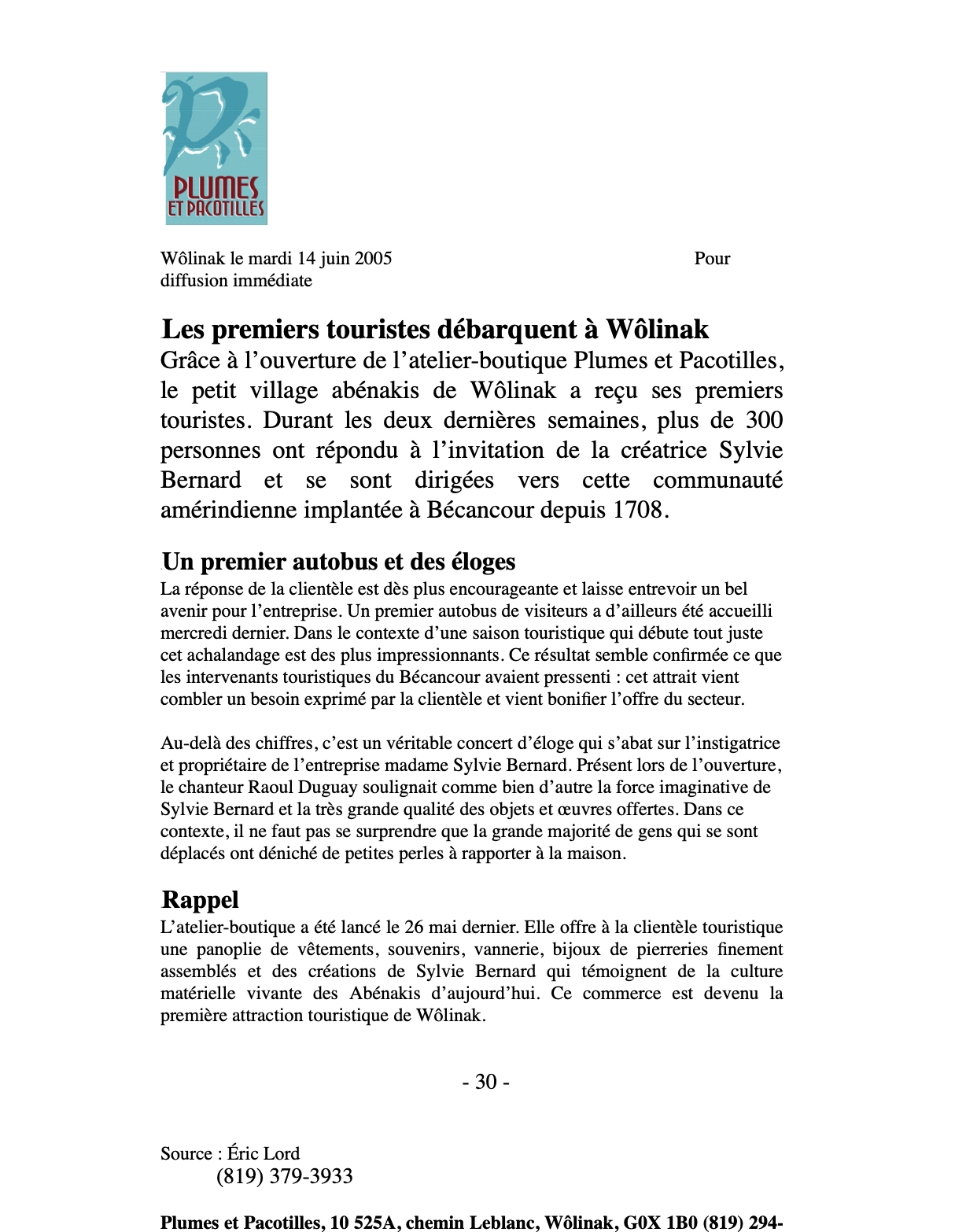 PLUMES ET PACOTILLES

Wôlinak le mardi 14 juin 2005 Pour diffusion immédiate

Les premiers touristes débarquent à Wôlinak

Grâce à l'ouverture de l'atelier-boutique Plumes et Pacotilles, le petit village abénakis de Wôlinak a reçu ses premiers touristes. Durant les deux dernières semaines, plus de 300 personnes ont répondu à l'invitation de la créatrice Sylvie Bernard et se sont dirigées vers cette communauté amérindienne implantée à Bécancour depuis 1708.

Un premier autobus et des éloges

La réponse de la clientèle est dès plus encourageante et laisse entrevoir un bel avenir pour l'entreprise. Un premier autobus de visiteurs a d'ailleurs été accueilli mercredi dernier. Dans le contexte d'une saison touristique qui débute tout juste cet achalandage est des plus impressionnants. Ce résultat semble confirmée ce que les intervenants touristiques du Bécancour avaient pressenti : cet attrait vient combler un besoin exprimé par la clientèle et vient bonifier l'offre du secteur.

Au-delà des chiffres, c'est un véritable concert d'éloge qui s'abat sur l'instigatrice et propriétaire de l'entreprise madame Sylvie Bernard. Présent lors de l'ouverture, le chanteur Raoul Duguay soulignait comme bien d'autre la force imaginative de Sylvie Bernard et la très grande qualité des objets et œuvres offertes. Dans ce contexte, il ne faut pas se surprendre que la grande majorité de gens qui se sont déplacés ont déniché de petites perles à rapporter à la maison.

Rappel

L'atelier-boutique a été lancé le 26 mai dernier. Elle offre à la clientèle touristique une panoplie de vêtements, souvenirs, vannerie, bijoux de pierreries finement assemblés et des créations de Sylvie Bernard qui témoignent de la culture matérielle vivante des Abénakis d'aujourd'hui. Ce commerce est devenu la première attraction touristique de Wôlinak.

- 30 -

Source : Éric Lord
(819) 379-3933

Plumes et Pacotilles, 10 525A, chemin Leblanc, Wôlinak, G0X 1B0 (819) 294-